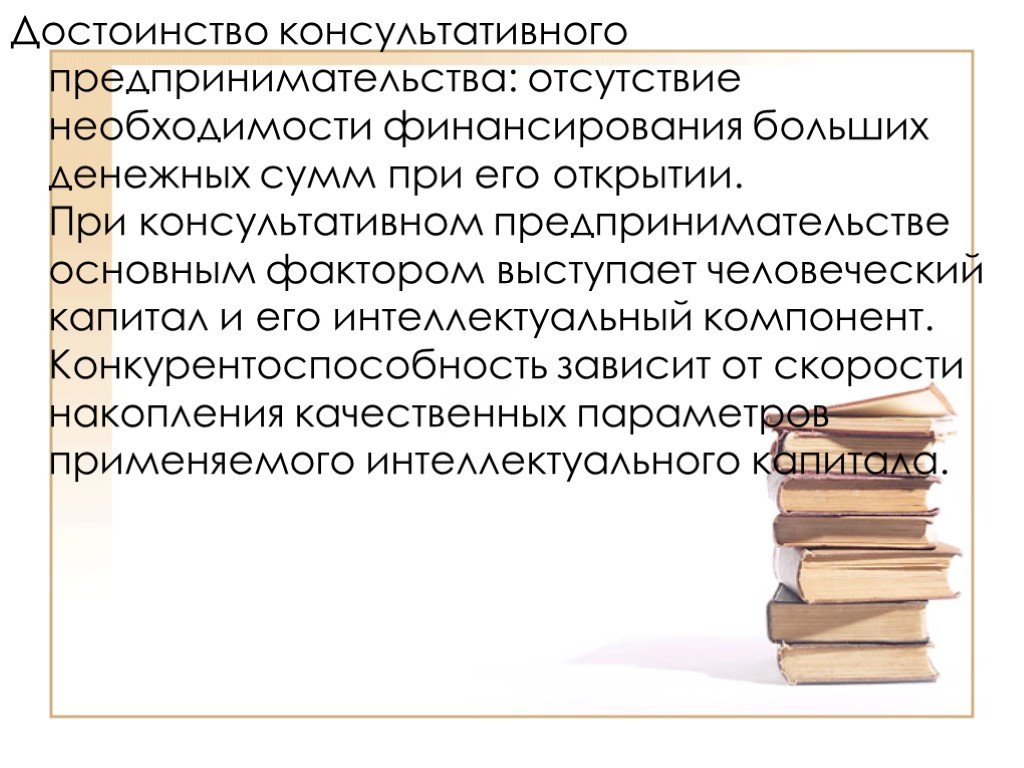 Достоинство консультативного предпринимательства: отсутствие необходимости финансирования больших денежных сумм при его открытии.
При консультативном предпринимательстве основным фактором выступает человеческий капитал и его интеллектуальный компонент. Конкурентоспособность зависит от скорости накопления качественных параметров применяемого интеллектуального капитала.